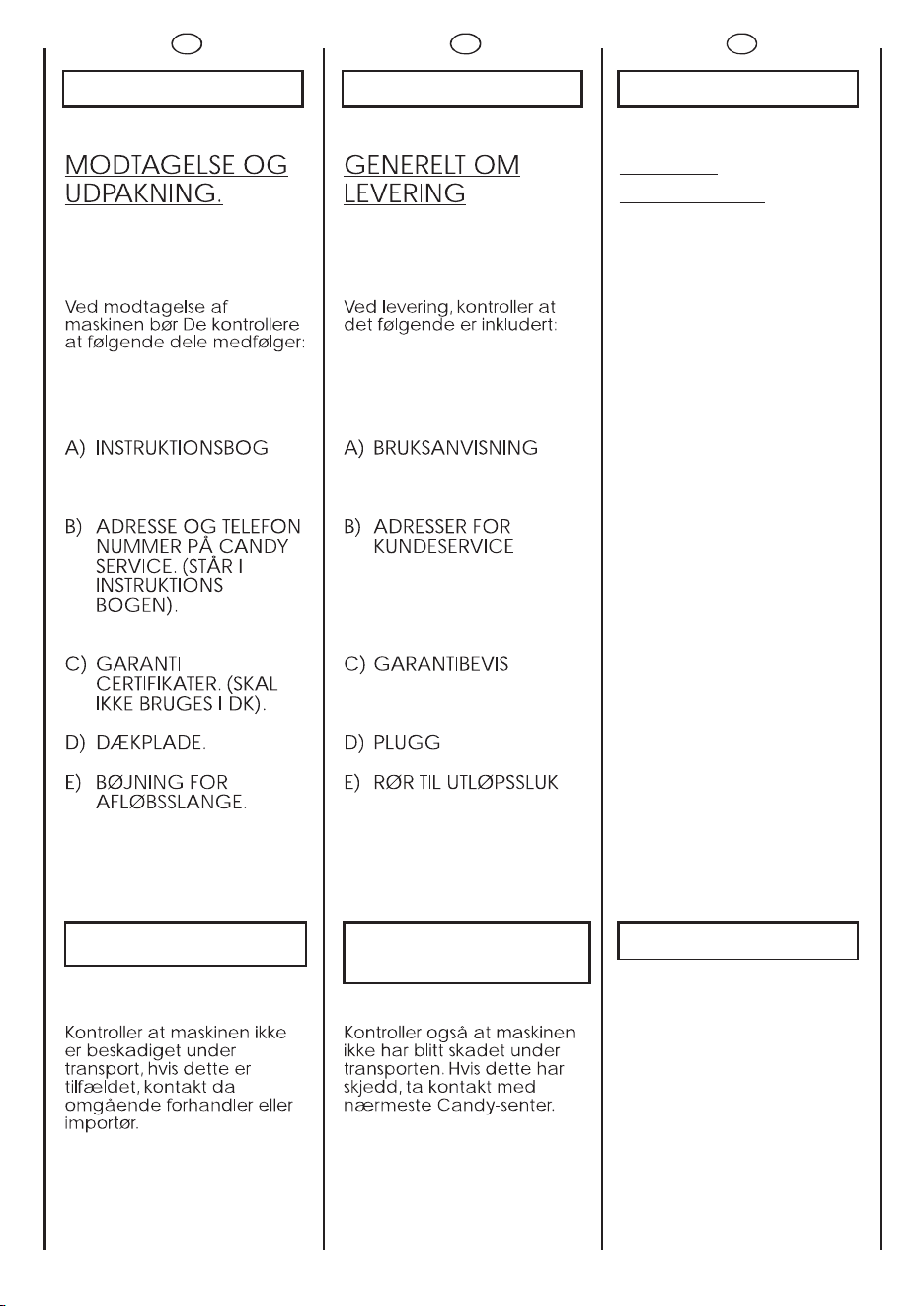 MODTAGELSE OG UDPAKNING.

Ved modtagelse af maskinen bør De kontrollere at følgende dele medfølger:

A) INSTRUKTIONSBOG

B) ADRESSE OG TELEFON NUMMER PÅ CANDY SERVICE. (STÅR I INSTRUKTIONS BOGEN).

C) GARANTI CERTIFIKATER. (SKAL IKKE BRUGES I DK).

D) DÆKPLADE.

E) BØJNING FOR AFLØBSSLANGE.

Kontroller at maskinen ikke er beskadiget under transport, hvis dette er tilfældet, kontakt da omgående forhandler eller importør.

GENERELT OM LEVERING

Ved levering, kontroller at det følgende er inkludert:

A) BRUKSANVISNING

B) ADRESSER FOR KUNDESERVICE

C) GARANTIBEVIS

D) PLUGG

E) RØR TIL UTLØPSSLUK

Kontroller også at maskinen ikke har blitt skadet under transporten. Hvis dette har skjedd, ta kontakt med nærmeste Candy-senter.